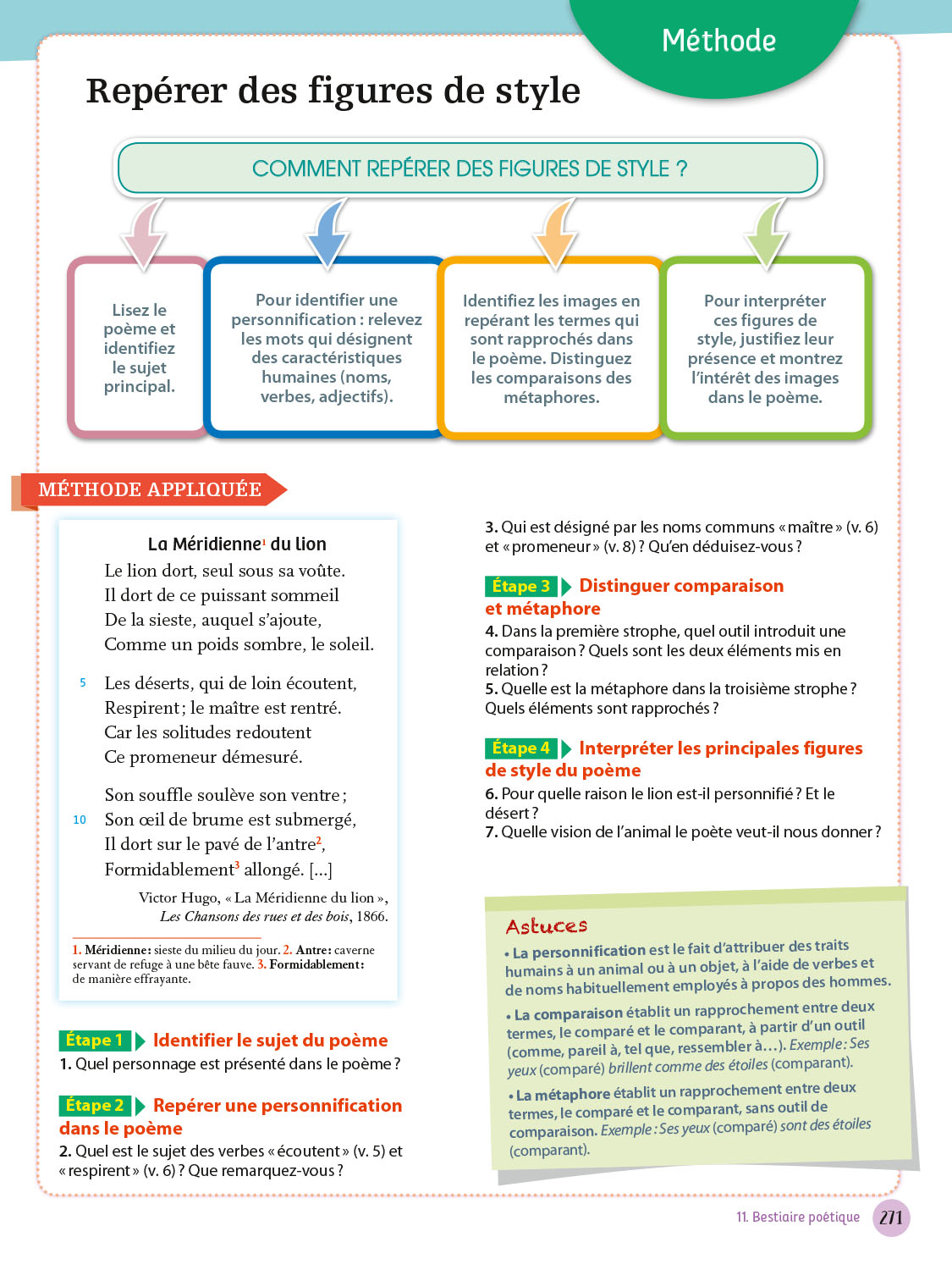 Méthode

Repérer des figures de style

COMMENT REPÉRER DES FIGURES DE STYLE ?

Lisez le poème et identifiez le sujet principal.

Pour identifier une personnification : relevez les mots qui désignent des caractéristiques humaines (noms, verbes, adjectifs).

Identifiez les images en repérant les termes qui sont rapprochés dans le poème. Distinguez les comparaisons des métaphores.

Pour interpréter ces figures de style, justifiez leur présence et montrez l'intérêt des images dans le poème.

MÉTHODE APPLIQUÉE

La Méridienne$^1$ du lion

Le lion dort, seul sous sa voûte.
Il dort de ce puissant sommeil
De la sieste, auquel s'ajoute,
Comme un poids sombre, le soleil.

5 Les déserts, qui de loin écoutent,
Respirent ; le maître est rentré.
Car les solitudes redoutent
Ce promeneur démesuré.

Son souffle soulève son ventre ;
10 Son œil de brume est submergé,
Il dort sur le pavé de l'antre$^2$,
Formidablement$^3$ allongé. [...]

Victor Hugo, « La Méridienne du lion », Les Chansons des rues et des bois, 1866.

1. Méridienne : sieste du milieu du jour. 2. Antre : caverne servant de refuge à une bête fauve. 3. Formidablement : de manière effrayante.

Étape 1 Identifier le sujet du poème
1. Quel personnage est présenté dans le poème ?

Étape 2 Repérer une personnification dans le poème
2. Quel est le sujet des verbes « écoutent » (v. 5) et « respirent » (v. 6) ? Que remarquez-vous ?

3. Qui est désigné par les noms communs « maître » (v. 6) et « promeneur » (v. 8) ? Qu'en déduisez-vous ?

Étape 3 Distinguer comparaison et métaphore
4. Dans la première strophe, quel outil introduit une comparaison ? Quels sont les deux éléments mis en relation ?
5. Quelle est la métaphore dans la troisième strophe ? Quels éléments sont rapprochés ?

Étape 4 Interpréter les principales figures de style du poème
6. Pour quelle raison le lion est-il personnifié ? Et le désert ?
7. Quelle vision de l'animal le poète veut-il nous donner ?

Astuces
• La personnification est le fait d'attribuer des traits humains à un animal ou à un objet, à l'aide de verbes et de noms habituellement employés à propos des hommes.
• La comparaison établit un rapprochement entre deux termes, le comparé et le comparant, à partir d'un outil (comme, pareil à, tel que, ressembler à…). Exemple : Ses yeux (comparé) brillent comme des étoiles (comparant).
• La métaphore établit un rapprochement entre deux termes, le comparé et le comparant, sans outil de comparaison. Exemple : Ses yeux (comparé) sont des étoiles (comparant).

11. Bestiaire poétique 271